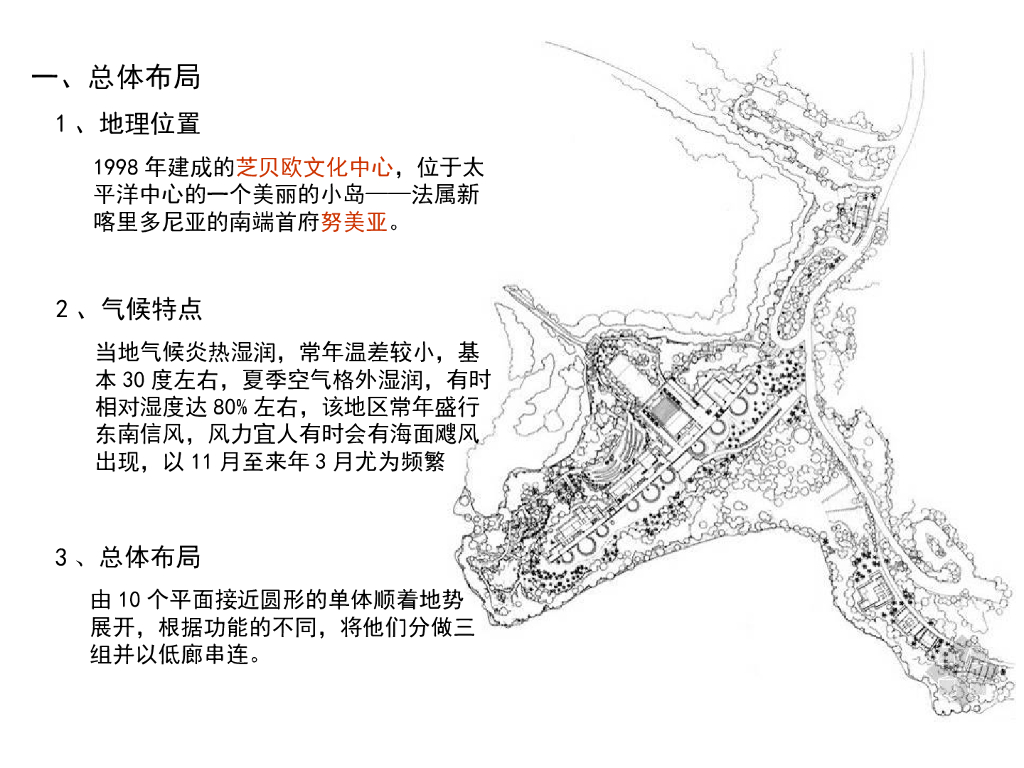 一、总体布局

1 、地理位置

1998 年建成的芝贝欧文化中心，位于太平洋中心的一个美丽的小岛——法属新喀里多尼亚的南端首府努美亚。

2 、气候特点

当地气候炎热湿润，常年温差较小，基本 30 度左右，夏季空气格外湿润，有时相对湿度达 80% 左右，该地区常年盛行东南信风，风力宜人有时会有海面飓风出现，以 11 月至来年 3 月尤为频繁

3 、总体布局

由 10 个平面接近圆形的单体顺着地势展开，根据功能的不同，将他们分做三组并以低廊串连。